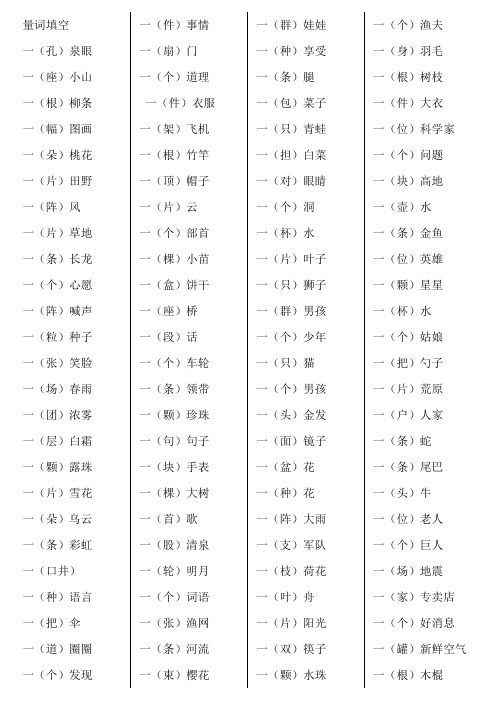 量词填空
一（孔）泉眼
一（座）小山
一（根）柳条
一（幅）图画
一（朵）桃花
一（片）田野
一（阵）风
一（片）草地
一（条）长龙
一（个）心愿
一（阵）喊声
一（粒）种子
一（张）笑脸
一（场）春雨
一（团）浓雾
一（层）白霜
一（颗）露珠
一（片）雪花
一（朵）乌云
一（条）彩虹
一（口井）
一（种）语言
一（把）伞
一（道）圈圈
一（个）发现

一（件）事情
一（扇）门
一（个）道理
一（件）衣服
一（架）飞机
一（根）竹竿
一（顶）帽子
一（片）云
一（个）部首
一（棵）小苗
一（盒）饼干
一（座）桥
一（段）话
一（个）车轮
一（条）领带
一（颗）珍珠
一（句）句子
一（块）手表
一（棵）大树
一（首）歌
一（股）清泉
一（轮）明月
一（个）词语
一（张）渔网
一（条）河流
一（束）樱花

一（群）娃娃
一（种）享受
一（条）腿
一（包）菜子
一（只）青蛙
一（担）白菜
一（对）眼睛
一（个）洞
一（杯）水
一（片）叶子
一（只）狮子
一（群）男孩
一（个）少年
一（只）猫
一（个）男孩
一（头）金发
一（面）镜子
一（盆）花
一（种）花
一（阵）大雨
一（支）军队
一（枝）荷花
一（叶）舟
一（片）阳光
一（双）筷子
一（颗）水珠

一（个）渔夫
一（身）羽毛
一（根）树枝
一（件）大衣
一（位）科学家
一（个）问题
一（块）高地
一（壶）水
一（条）金鱼
一（位）英雄
一（颗）星星
一（杯）水
一（个）姑娘
一（把）勺子
一（片）荒原
一（户）人家
一（条）蛇
一（条）尾巴
一（头）牛
一（位）老人
一（个）巨人
一（场）地震
一（家）专卖店
一（个）好消息
一（罐）新鲜空气
一（根）木棍